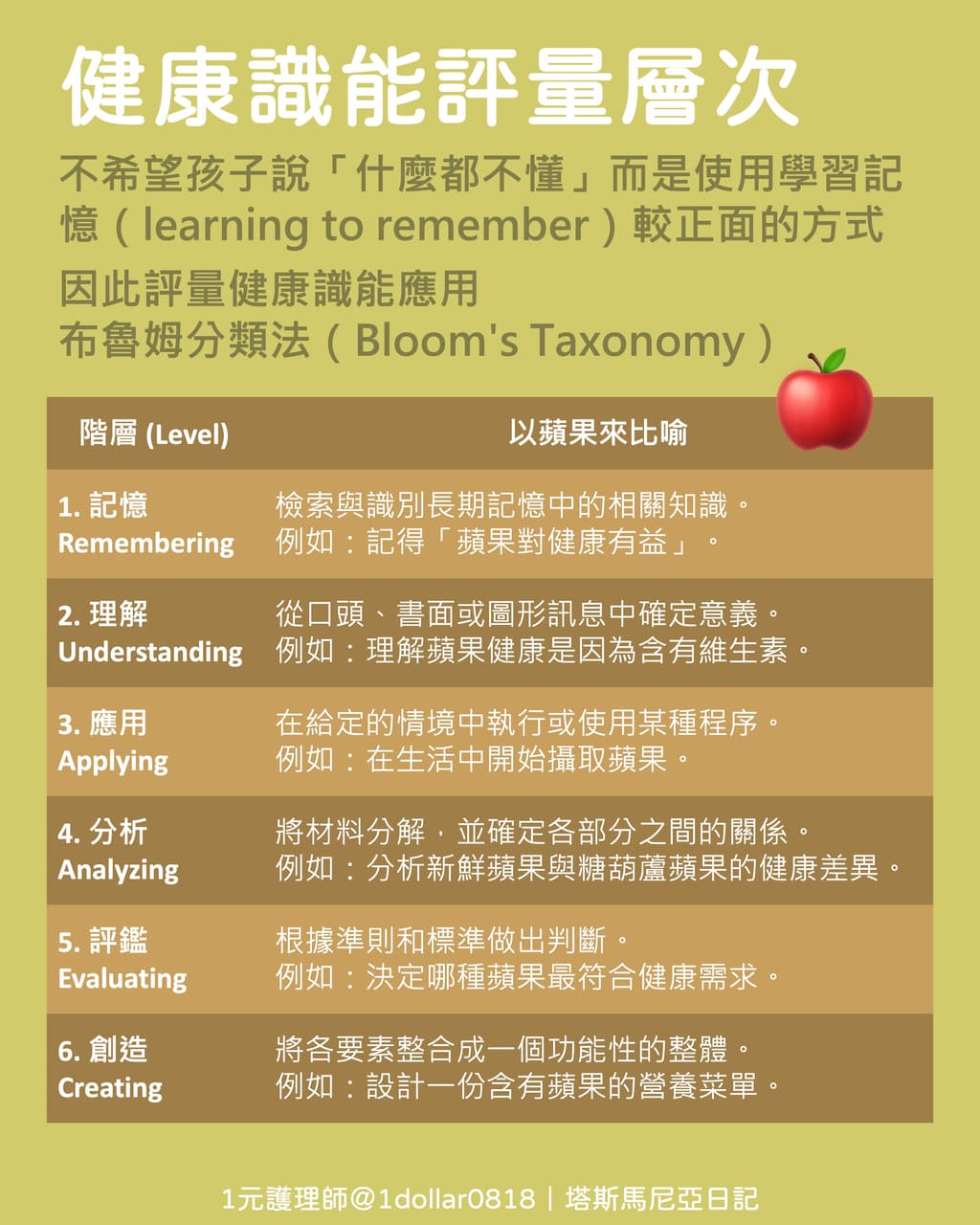 健康識能評量層次

不希望孩子說「什麼都不懂」而是使用學習記憶（learning to remember）較正面的方式

因此評量健康識能應用
布魯姆分類法（Bloom's Taxonomy）

| 階層 (Level) | 以蘋果來比喻 |
|---|---|
| 1. 記憶 Remembering | 檢索與識別長期記憶中的相關知識。例如：記得「蘋果對健康有益」。 |
| 2. 理解 Understanding | 從口頭、書面或圖形訊息中確定意義。例如：理解蘋果健康是因為含有維生素。 |
| 3. 應用 Applying | 在給定的情境中執行或使用某種程序。例如：在生活中開始攝取蘋果。 |
| 4. 分析 Analyzing | 將材料分解，並確定各部分之間的關係。例如：分析新鮮蘋果與糖葫蘆蘋果的健康差異。 |
| 5. 評鑑 Evaluating | 根據準則和標準做出判斷。例如：決定哪種蘋果最符合健康需求。 |
| 6. 創造 Creating | 將各要素整合成一個功能性的整體。例如：設計一份含有蘋果的營養菜單。 |

1元護理師@1dollar0818｜塔斯馬尼亞日記